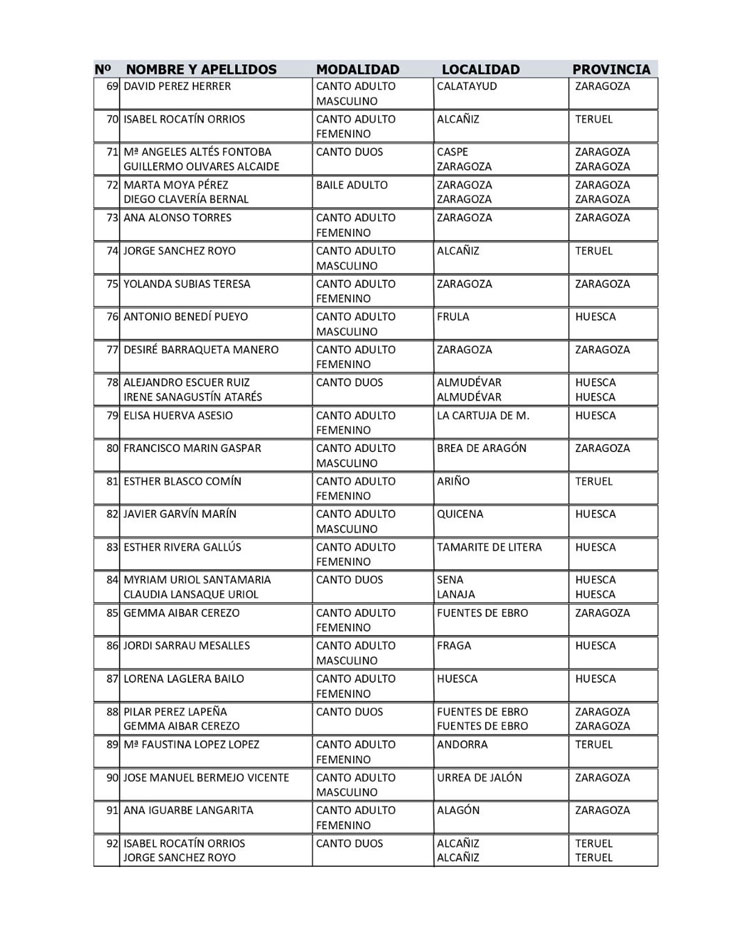 | Nº | NOMBRE Y APELLIDOS | MODALIDAD | LOCALIDAD | PROVINCIA |
|---|---|---|---|---|
| 69 | DAVID PEREZ HERRER | CANTO ADULTO MASCULINO | CALATAYUD | ZARAGOZA |
| 70 | ISABEL ROCATÍN ORRIOS | CANTO ADULTO FEMENINO | ALCAÑIZ | TERUEL |
| 71 | Mª ANGELES ALTÉS FONTOBA GUILLERMO OLIVARES ALCAIDE | CANTO DUOS | CASPE ZARAGOZA | ZARAGOZA ZARAGOZA |
| 72 | MARTA MOYA PÉREZ DIEGO CLAVERÍA BERNAL | BAILE ADULTO | ZARAGOZA ZARAGOZA | ZARAGOZA ZARAGOZA |
| 73 | ANA ALONSO TORRES | CANTO ADULTO FEMENINO | ZARAGOZA | ZARAGOZA |
| 74 | JORGE SANCHEZ ROYO | CANTO ADULTO MASCULINO | ALCAÑIZ | TERUEL |
| 75 | YOLANDA SUBIAS TERESA | CANTO ADULTO FEMENINO | ZARAGOZA | ZARAGOZA |
| 76 | ANTONIO BENEDÍ PUEYO | CANTO ADULTO MASCULINO | FRULA | HUESCA |
| 77 | DESIRÉ BARRAQUETA MANERO | CANTO ADULTO FEMENINO | ZARAGOZA | ZARAGOZA |
| 78 | ALEJANDRO ESCUER RUIZ IRENE SANAGUSTÍN ATARÉS | CANTO DUOS | ALMUDÉVAR ALMUDÉVAR | HUESCA HUESCA |
| 79 | ELISA HUERVA ASESIO | CANTO ADULTO FEMENINO | LA CARTUJA DE M. | HUESCA |
| 80 | FRANCISCO MARIN GASPAR | CANTO ADULTO MASCULINO | BREA DE ARAGÓN | ZARAGOZA |
| 81 | ESTHER BLASCO COMÍN | CANTO ADULTO FEMENINO | ARIÑO | TERUEL |
| 82 | JAVIER GARVÍN MARÍN | CANTO ADULTO MASCULINO | QUICENA | HUESCA |
| 83 | ESTHER RIVERA GALLÚS | CANTO ADULTO FEMENINO | TAMARITE DE LITERA | HUESCA |
| 84 | MYRIAM URIOL SANTAMARIA CLAUDIA LANSAQUE URIOL | CANTO DUOS | SENA LANAJA | HUESCA HUESCA |
| 85 | GEMMA AIBAR CEREZO | CANTO ADULTO FEMENINO | FUENTES DE EBRO | ZARAGOZA |
| 86 | JORDI SARRAU MESALLES | CANTO ADULTO MASCULINO | FRAGA | HUESCA |
| 87 | LORENA LAGLERA BAILO | CANTO ADULTO FEMENINO | HUESCA | HUESCA |
| 88 | PILAR PEREZ LAPEÑA GEMMA AIBAR CEREZO | CANTO DUOS | FUENTES DE EBRO FUENTES DE EBRO | ZARAGOZA ZARAGOZA |
| 89 | Mª FAUSTINA LOPEZ LOPEZ | CANTO ADULTO FEMENINO | ANDORRA | TERUEL |
| 90 | JOSE MANUEL BERMEJO VICENTE | CANTO ADULTO MASCULINO | URREA DE JALÓN | ZARAGOZA |
| 91 | ANA IGUARBE LANGARITA | CANTO ADULTO FEMENINO | ALAGÓN | ZARAGOZA |
| 92 | ISABEL ROCATÍN ORRIOS JORGE SANCHEZ ROYO | CANTO DUOS | ALCAÑIZ ALCAÑIZ | TERUEL TERUEL |